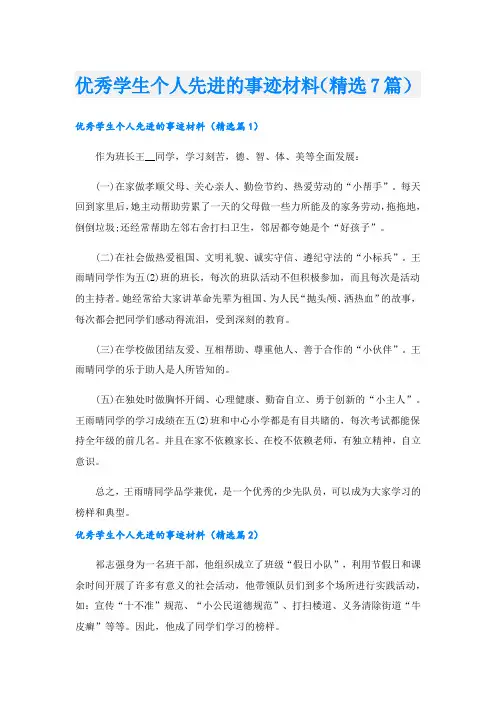 优秀学生个人先进的事迹材料(精选7篇)

优秀学生个人先进的事迹材料（精选篇1）

作为班长王__同学，学习刻苦，德、智、体、美等全面发展：

(一)在家做孝顺父母、关心亲人、勤俭节约、热爱劳动的“小帮手”。每天回到家里后，她主动帮助劳累了一天的父母做一些力所能及的家务劳动，拖拖地，倒倒垃圾；还经常帮助左邻右舍打扫卫生，邻居都夸她是个“好孩子”。

(二)在社会做热爱祖国、文明礼貌、诚实守信、遵纪守法的“小标兵”。王雨晴同学作为五(2)班的班长，每次的班队活动不但积极参加，而且每次是活动的主持者。她经常给大家讲革命先辈为祖国、为人民“抛头颅、洒热血”的故事，每次都会把同学们感动得流泪，受到深刻的教育。

(三)在学校做团结友爱、互相帮助、尊重他人、善于合作的“小伙伴”。王雨晴同学的乐于助人是人所皆知的。

(五)在独处时做胸怀开阔、心理健康、勤奋自立、勇于创新的“小主人”。王雨晴同学的学习成绩在五(2)班和中心小学都是有目共睹的，每次考试都能保持全年级的前几名。并且在家不依赖家长、在校不依赖老师，有独立精神，自立意识。

总之，王雨晴同学品学兼优，是一个优秀的少先队员，可以成为大家学习的榜样和典型。

优秀学生个人先进的事迹材料（精选篇2）

祁志强身为一名班干部，他组织成立了班级“假日小队”，利用节假日和课余时间开展了许多有意义的社会活动，他带领队员们到多个场所进行实践活动，如：宣传“十不准”规范、“小公民道德规范”、打扫楼道、义务清除街道“牛皮癣”等等。因此，他成了同学们学习的榜样。